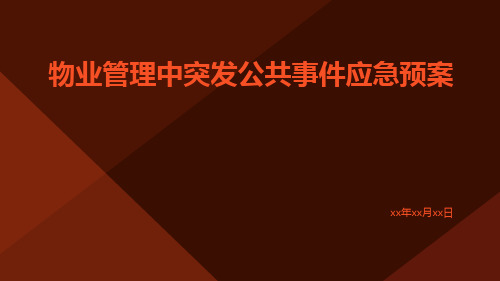 物业管理中突发公共事件应急预案

xx年xx月xx日